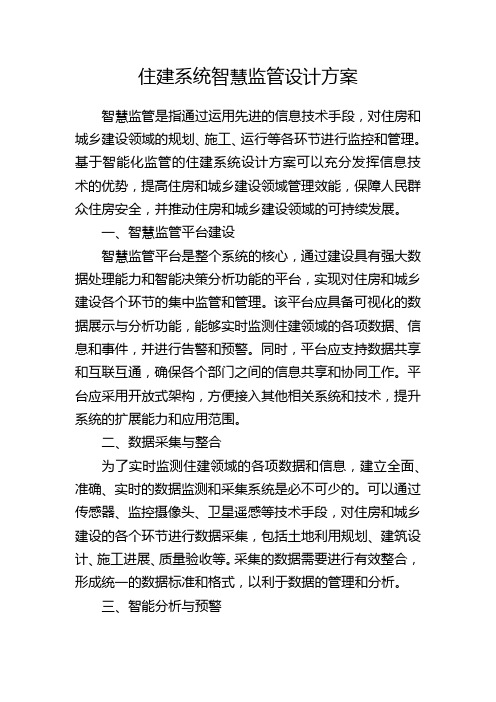 住建系统智慧监管设计方案

智慧监管是指通过运用先进的信息技术手段，对住房和城乡建设领域的规划、施工、运行等各环节进行监控和管理。基于智能化监管的住建系统设计方案可以充分发挥信息技术的优势，提高住房和城乡建设领域管理效能，保障人民群众住房安全，并推动住房和城乡建设领域的可持续发展。

一、智慧监管平台建设

智慧监管平台是整个系统的核心，通过建设具有强大数据处理能力和智能决策分析功能的平台，实现对住房和城乡建设各个环节的集中监管和管理。该平台应具备可视化的数据展示与分析功能，能够实时监测住建领域的各项数据、信息和事件，并进行告警和预警。同时，平台应支持数据共享和互联互通，确保各个部门之间的信息共享和协同工作。平台应采用开放式架构，方便接入其他相关系统和技术，提升系统的扩展能力和应用范围。

二、数据采集与整合

为了实时监测住建领域的各项数据和信息，建立全面、准确、实时的数据监测和采集系统是必不可少的。可以通过传感器、监控摄像头、卫星遥感等技术手段，对住房和城乡建设的各个环节进行数据采集，包括土地利用规划、建筑设计、施工进展、质量验收等。采集的数据需要进行有效整合，形成统一的数据标准和格式，以利于数据的管理和分析。

三、智能分析与预警